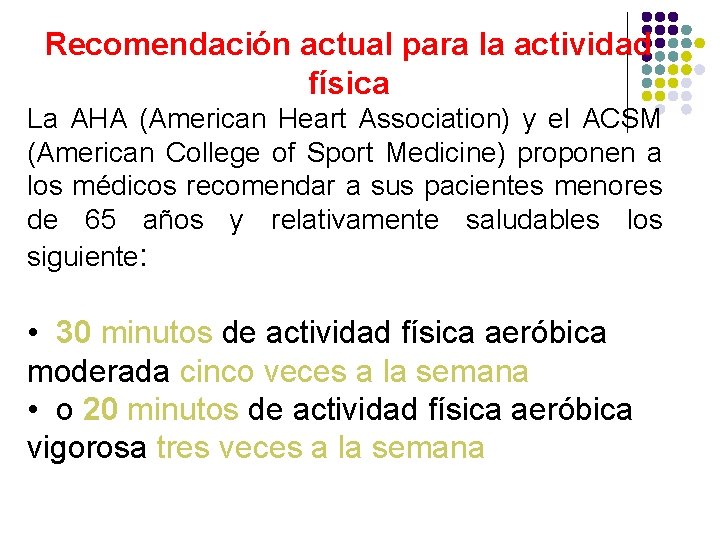 Recomendación actual para la actividad física

La AHA (American Heart Association) y el ACSM (American College of Sport Medicine) proponen a los médicos recomendar a sus pacientes menores de 65 años y relativamente saludables los siguiente:

• 30 minutos de actividad física aeróbica moderada cinco veces a la semana
• o 20 minutos de actividad física aeróbica vigorosa tres veces a la semana